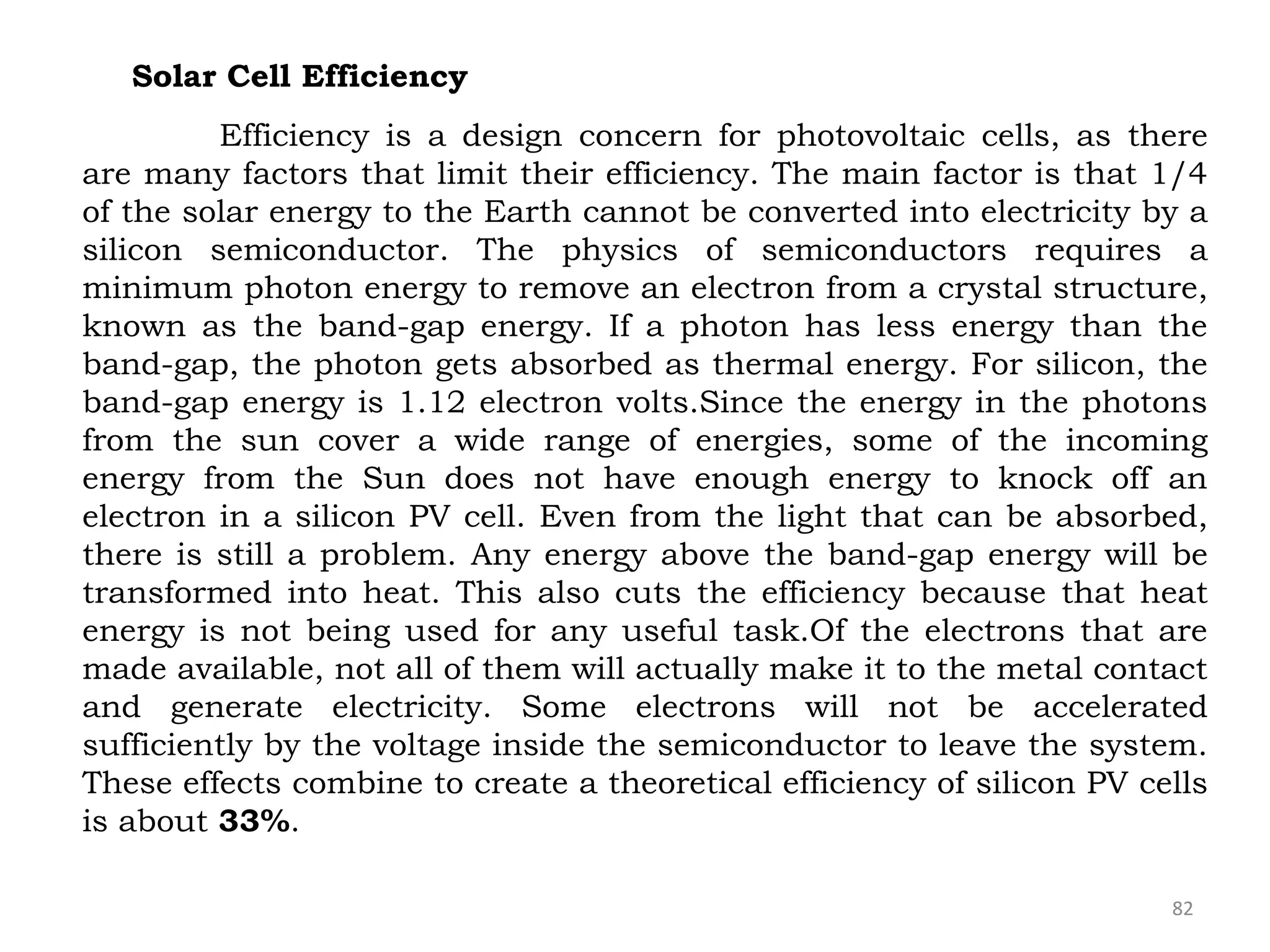 Solar Cell Efficiency

Efficiency is a design concern for photovoltaic cells, as there are many factors that limit their efficiency. The main factor is that 1/4 of the solar energy to the Earth cannot be converted into electricity by a silicon semiconductor. The physics of semiconductors requires a minimum photon energy to remove an electron from a crystal structure, known as the band-gap energy. If a photon has less energy than the band-gap, the photon gets absorbed as thermal energy. For silicon, the band-gap energy is 1.12 electron volts.Since the energy in the photons from the sun cover a wide range of energies, some of the incoming energy from the Sun does not have enough energy to knock off an electron in a silicon PV cell. Even from the light that can be absorbed, there is still a problem. Any energy above the band-gap energy will be transformed into heat. This also cuts the efficiency because that heat energy is not being used for any useful task.Of the electrons that are made available, not all of them will actually make it to the metal contact and generate electricity. Some electrons will not be accelerated sufficiently by the voltage inside the semiconductor to leave the system. These effects combine to create a theoretical efficiency of silicon PV cells is about 33%.

82